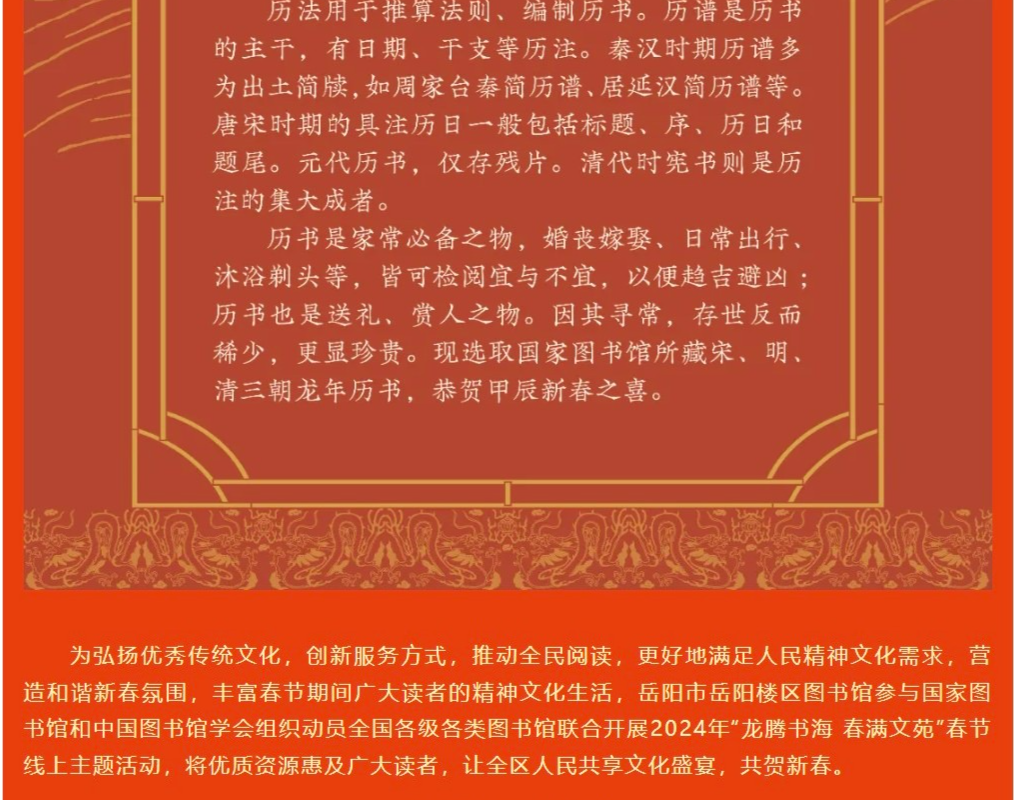 历法用于推算法则、编制历书。历谱是历书的主干，有日期、干支等历注。秦汉时期历谱多为出土简牍，如周家台秦简历谱、居延汉简历谱等。唐宋时期的具注历日一般包括标题、序、历日和题尾。元代历书，仅存残片。清代时宪书则是历注的集大成者。

历书是家常必备之物，婚丧嫁娶、日常出行、沐浴剃头等，皆可检阅宜与不宜，以便趋吉避凶；历书也是送礼、赏人之物。因其寻常，存世反而稀少，更显珍贵。现选取国家图书馆所藏宋、明、清三朝龙年历书，恭贺甲辰新春之喜。

为弘扬优秀传统文化，创新服务方式，推动全民阅读，更好地满足人民精神文化需求，营造和谐新春氛围，丰富春节期间广大读者的精神文化生活，岳阳市岳阳楼区图书馆参与国家图书馆和中国图书馆学会组织动员全国各级各类图书馆联合开展2024年“龙腾书海 春满文苑”春节线上主题活动，将优质资源惠及广大读者，让全区人民共享文化盛宴，共贺新春。